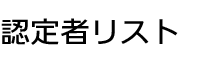 認定者リスト